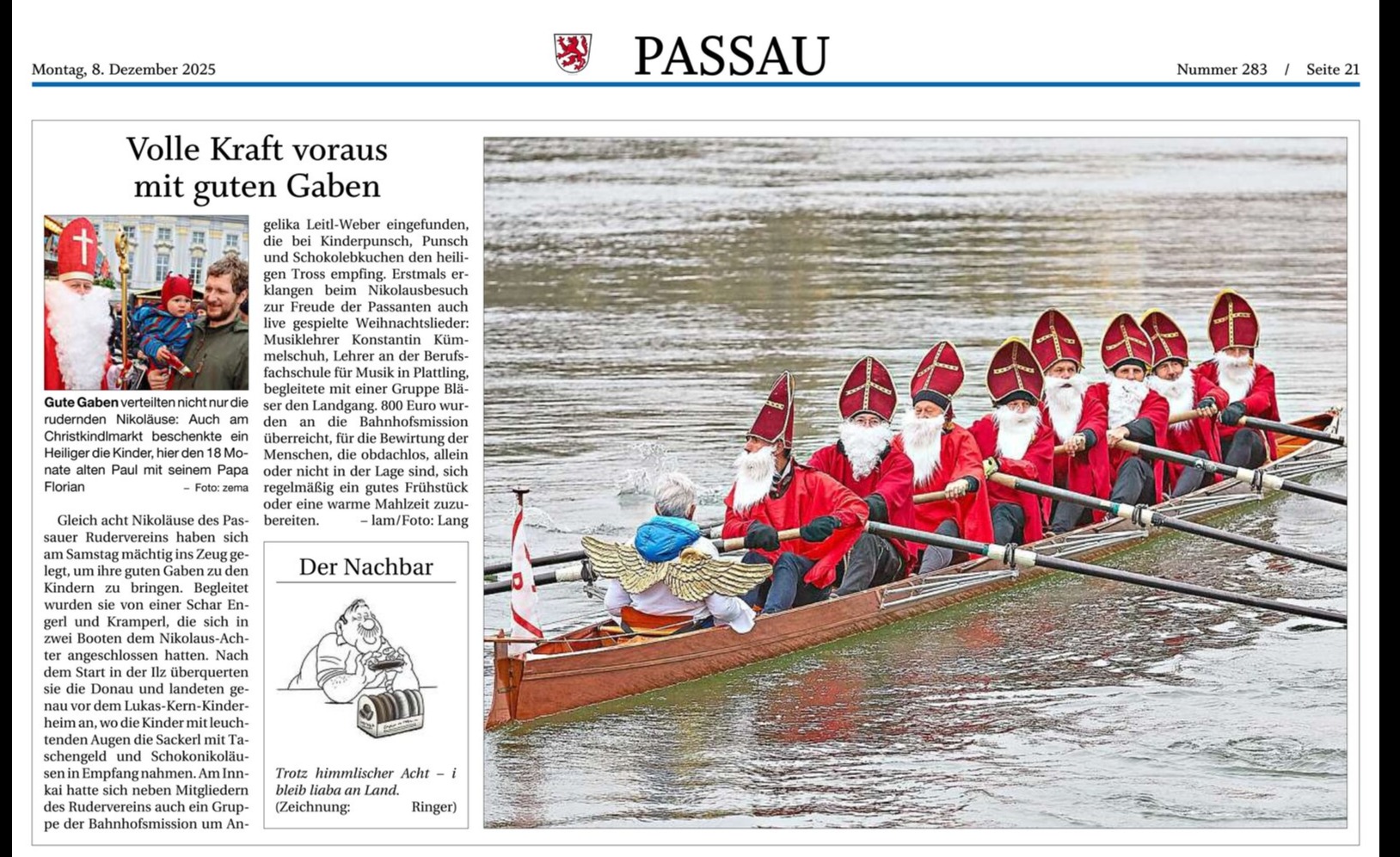 Montag, 8. Dezember 2025

PASSAU

Nummer 283 / Seite 21

Volle Kraft voraus mit guten Gaben

Gute Gaben verteilten nicht nur die rudernden Nikoläuse: Auch am Christkindlmarkt beschenkte ein Heiliger die Kinder, hier den 18 Monate alten Paul mit seinem Papa Florian – Foto: zema

Gleich acht Nikoläuse des Passauer Rudervereins haben sich am Samstag mächtig ins Zeug gelegt, um ihre guten Gaben zu den Kindern zu bringen. Begleitet wurden sie von einer Schar Engerl und Kramperl, die sich in zwei Booten dem Nikolaus-Achter angeschlossen hatten. Nach dem Start in der Ilz überquerten sie die Donau und landeten genau vor dem Lukas-Kern-Kinderheim an, wo die Kinder mit leuchtenden Augen die Sackerl mit Taschengeld und Schokonikoläusen in Empfang nahmen. Am Innkai hatte sich neben Mitgliedern des Rudervereins auch ein Gruppe der Bahnhofsmission um Angelika Leitl-Weber eingefunden, die bei Kinderpunsch, Punsch und Schokolebkuchen den heiligen Tross empfing. Erstmals erklangen beim Nikolausbesuch zur Freude der Passanten auch live gespielte Weihnachtslieder: Musiklehrer Konstantin Kümmelschuh, Lehrer an der Berufsfachschule für Musik in Plattling, begleitete mit einer Gruppe Bläser den Landgang. 800 Euro wurden an die Bahnhofsmission überreicht, für die Bewirtung der Menschen, die obdachlos, allein oder nicht in der Lage sind, sich regelmäßig ein gutes Frühstück oder eine warme Mahlzeit zuzubereiten. – lam/Foto: Lang

Der Nachbar

Trotz himmlischer Acht – i bleib liaba an Land.
(Zeichnung: Ringer)